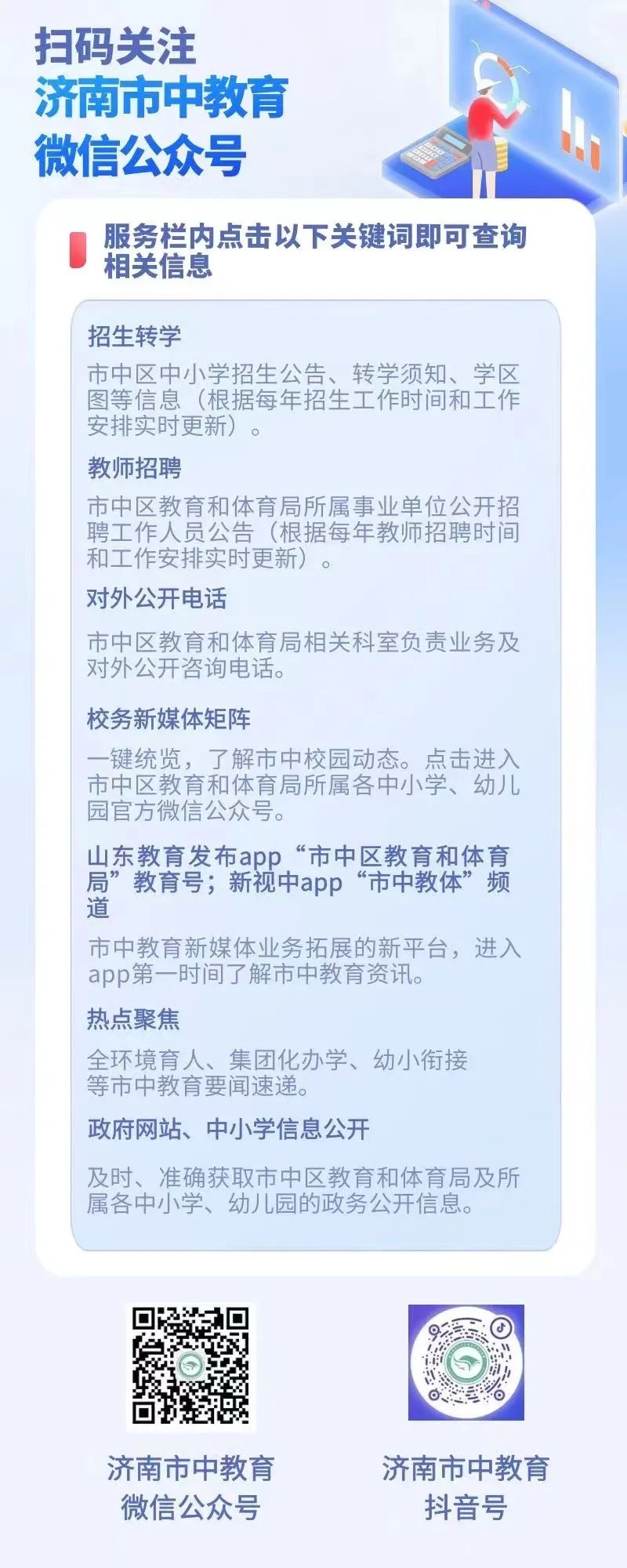 扫码关注
济南市中教育
微信公众号

服务栏内点击以下关键词即可查询相关信息

招生转学

市中区中小学招生公告、转学须知、学区图等信息（根据每年招生工作时间和工作安排实时更新）。

教师招聘

市中区教育和体育局所属事业单位公开招聘工作人员公告（根据每年教师招聘时间和工作安排实时更新）。

对外公开电话

市中区教育和体育局相关科室负责业务及对外公开咨询电话。

校务新媒体矩阵

一键统览，了解市中校园动态。点击进入市中区教育和体育局所属各中小学、幼儿园官方微信公众号。

山东教育发布app“市中区教育和体育局”教育号；新视中app“市中教体”频道

市中教育新媒体业务拓展的新平台，进入app第一时间了解市中教育资讯。

热点聚焦

全环境育人、集团化办学、幼小衔接等市中教育要闻速递。

政府网站、中小学信息公开

及时、准确获取市中区教育和体育局及所属各中小学、幼儿园的政务公开信息。

济南市中教育
微信公众号

济南市中教育
抖音号